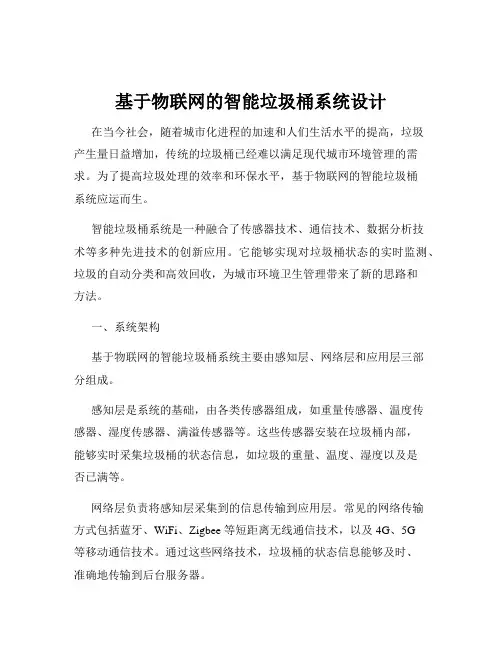 基于物联网的智能垃圾桶系统设计

在当今社会，随着城市化进程的加速和人们生活水平的提高，垃圾产生量日益增加，传统的垃圾桶已经难以满足现代城市环境管理的需求。为了提高垃圾处理的效率和环保水平，基于物联网的智能垃圾桶系统应运而生。

智能垃圾桶系统是一种融合了传感器技术、通信技术、数据分析技术等多种先进技术的创新应用。它能够实现对垃圾桶状态的实时监测、垃圾的自动分类和高效回收，为城市环境卫生管理带来了新的思路和方法。

一、系统架构

基于物联网的智能垃圾桶系统主要由感知层、网络层和应用层三部分组成。

感知层是系统的基础，由各类传感器组成，如重量传感器、温度传感器、湿度传感器、满溢传感器等。这些传感器安装在垃圾桶内部，能够实时采集垃圾桶的状态信息，如垃圾的重量、温度、湿度以及是否已满等。

网络层负责将感知层采集到的信息传输到应用层。常见的网络传输方式包括蓝牙、WiFi、Zigbee 等短距离无线通信技术，以及 4G、5G 等移动通信技术。通过这些网络技术，垃圾桶的状态信息能够及时、准确地传输到后台服务器。